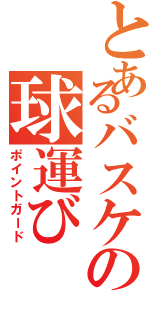 とあるバスケの
球運び
ポイントガード